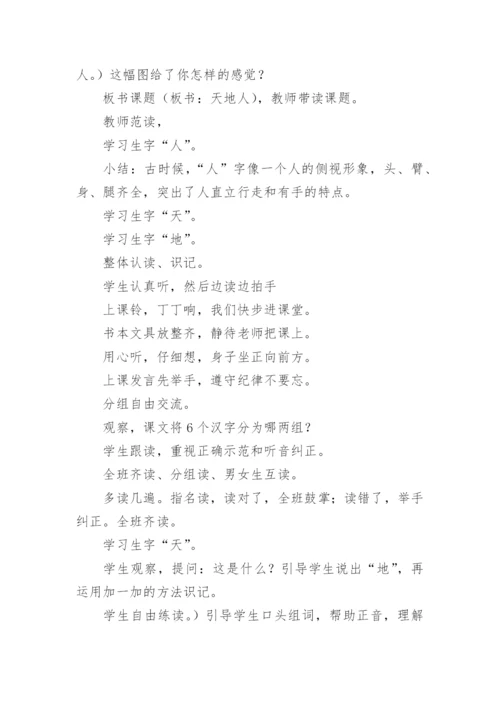 人。）这幅图给了你怎样的感觉？

板书课题（板书：天地人），教师带读课题。

教师范读，

学习生字“人”。

小结：古时候，“人”字像一个人的侧视形象，头、臂、身、腿齐全，突出了人直立行走和有手的特点。

学习生字“天”。

学习生字“地”。

整体认读、识记。

学生认真听，然后边读边拍手

上课铃，丁丁响，我们快步进课堂。

书本文具放整齐，静待老师把课上。

用心听，仔细想，身子坐正向前方。

上课发言先举手，遵守纪律不要忘。

分组自由交流。

观察，课文将6个汉字分为哪两组？

学生跟读，重视正确示范和听音纠正。

全班齐读、分组读、男女生互读。

多读几遍。指名读，读对了，全班鼓掌；读错了，举手纠正。全班齐读。

学习生字“天”。

学生观察，提问：这是什么？引导学生说出“地”，再运用加一加的方法识记。

学生自由练读。）引导学生口头组词，帮助正音，理解